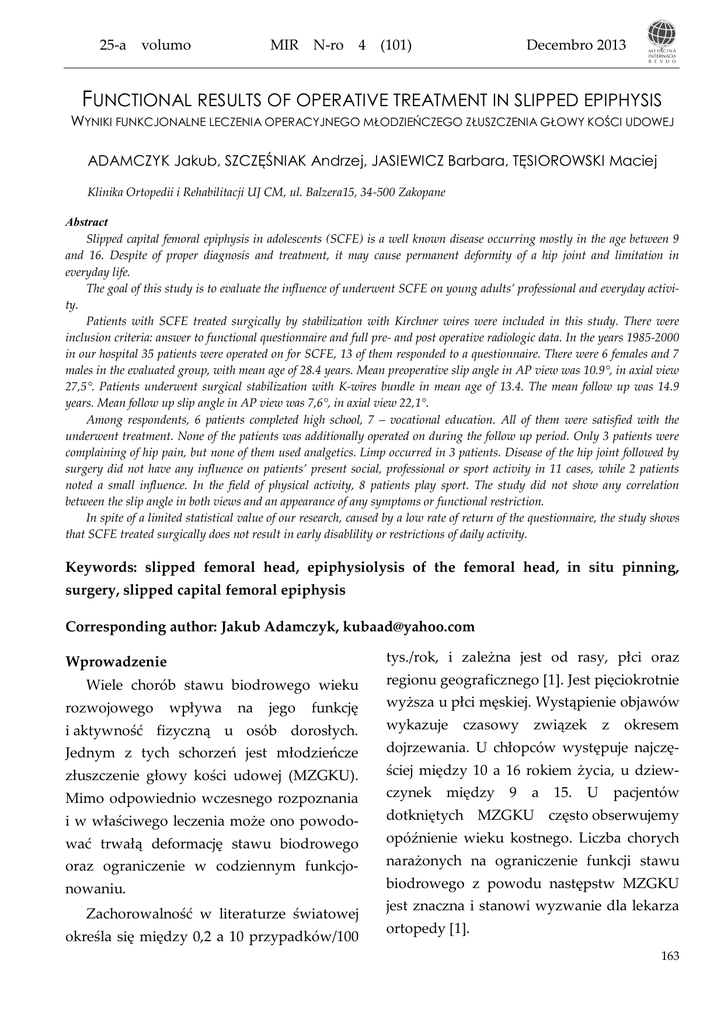 25-a volumo MIR N-ro 4 (101) Decembro 2013

MEDICINA INTERNACIA REVUO

FUNCTIONAL RESULTS OF OPERATIVE TREATMENT IN SLIPPED EPIPHYSIS
WYNIKI FUNKCJONALNE LECZENIA OPERACYJNEGO MŁODZIEŃCZEGO ZŁUSZCZENIA GŁOWY KOŚCI UDOWEJ

ADAMCZYK Jakub, SZCZĘŚNIAK Andrzej, JASIEWICZ Barbara, TĘSIOROWSKI Maciej

Klinika Ortopedii i Rehabilitacji UJ CM, ul. Balzera15, 34-500 Zakopane

Abstract
Slipped capital femoral epiphysis in adolescents (SCFE) is a well known disease occurring mostly in the age between 9 and 16. Despite of proper diagnosis and treatment, it may cause permanent deformity of a hip joint and limitation in everyday life.
The goal of this study is to evaluate the influence of underwent SCFE on young adults' professional and everyday activity.
Patients with SCFE treated surgically by stabilization with Kirchner wires were included in this study. There were inclusion criteria: answer to functional questionnaire and full pre- and post operative radiologic data. In the years 1985-2000 in our hospital 35 patients were operated on for SCFE, 13 of them responded to a questionnaire. There were 6 females and 7 males in the evaluated group, with mean age of 28.4 years. Mean preoperative slip angle in AP view was 10.9°, in axial view 27,5°. Patients underwent surgical stabilization with K-wires bundle in mean age of 13.4. The mean follow up was 14.9 years. Mean follow up slip angle in AP view was 7,6°, in axial view 22,1°.
Among respondents, 6 patients completed high school, 7 – vocational education. All of them were satisfied with the underwent treatment. None of the patients was additionally operated on during the follow up period. Only 3 patients were complaining of hip pain, but none of them used analgetics. Limp occurred in 3 patients. Disease of the hip joint followed by surgery did not have any influence on patients' present social, professional or sport activity in 11 cases, while 2 patients noted a small influence. In the field of physical activity, 8 patients play sport. The study did not show any correlation between the slip angle in both views and an appearance of any symptoms or functional restriction.
In spite of a limited statistical value of our research, caused by a low rate of return of the questionnaire, the study shows that SCFE treated surgically does not result in early disablility or restrictions of daily activity.

Keywords: slipped femoral head, epiphysiolysis of the femoral head, in situ pinning, surgery, slipped capital femoral epiphysis

Corresponding author: Jakub Adamczyk, kubaad@yahoo.com

Wprowadzenie
Wiele chorób stawu biodrowego wieku rozwojowego wpływa na jego funkcję i aktywność fizyczną u osób dorosłych. Jednym z tych schorzeń jest młodzieńcze złuszczenie głowy kości udowej (MZGKU). Mimo odpowiednio wczesnego rozpoznania i w właściwego leczenia może ono powodować trwałą deformację stawu biodrowego oraz ograniczenie w codziennym funkcjonowaniu.

Zachorowalność w literaturze światowej określa się między 0,2 a 10 przypadków/100 tys./rok, i zależna jest od rasy, płci oraz regionu geograficznego [1]. Jest pięciokrotnie wyższa u płci męskiej. Wystąpienie objawów wykazuje czasowy związek z okresem dojrzewania. U chłopców występuje najczęściej między 10 a 16 rokiem życia, u dziewczynek między 9 a 15. U pacjentów dotkniętych MZGKU często obserwujemy opóźnienie wieku kostnego. Liczba chorych narażonych na ograniczenie funkcji stawu biodrowego z powodu następstw MZGKU jest znaczna i stanowi wyzwanie dla lekarza ortopedy [1].

163